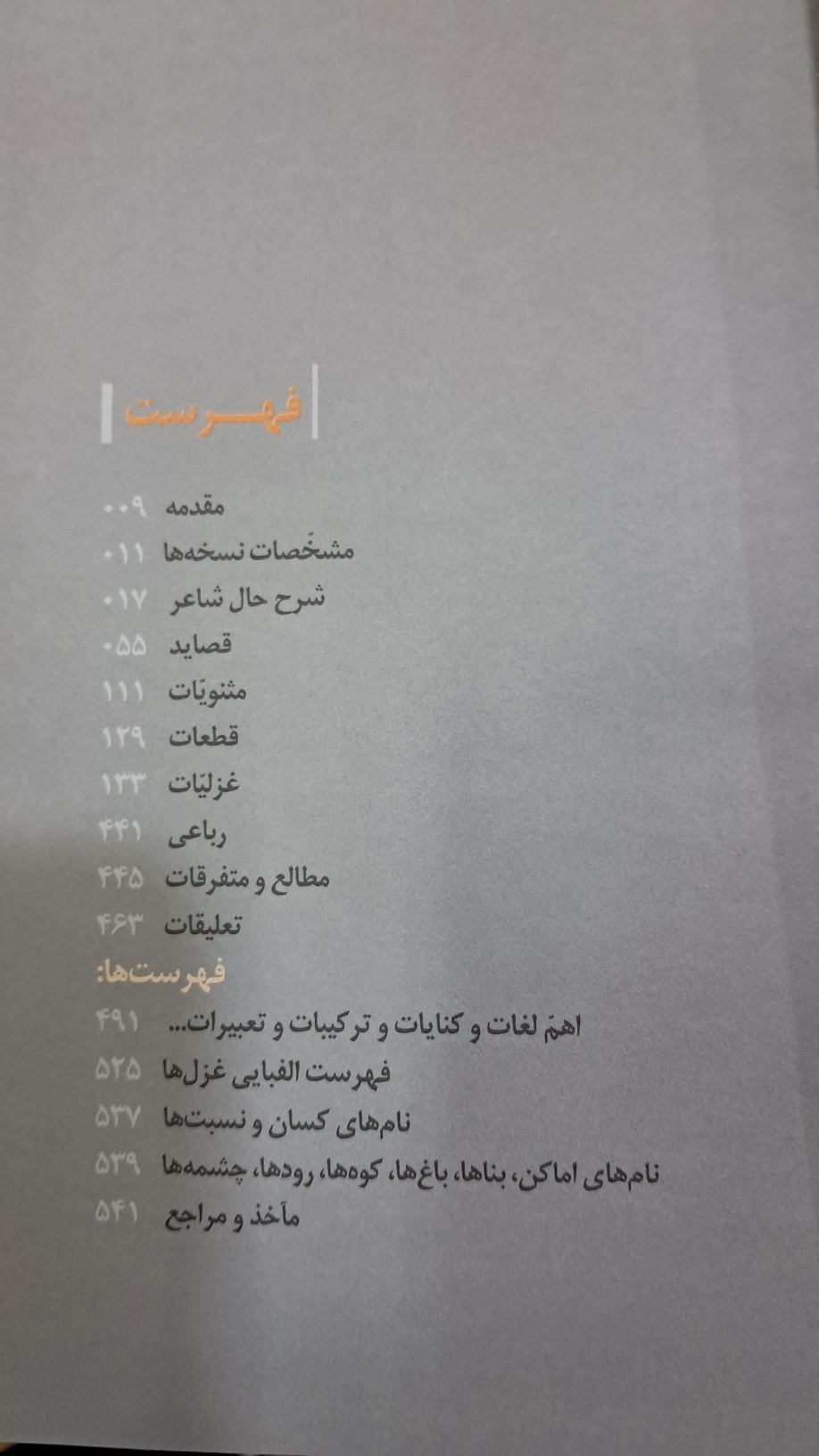 فهرست

مقدمه ۰۰۹
مشخّصات نسخه‌ها ۰۱۱
شرح حال شاعر ۰۱۷
قصاید ۰۵۵
مثنویّات ۱۱۱
قطعات ۱۲۹
غزلیّات ۱۳۳
رباعی ۴۴۱
مطالع و متفرقات ۴۴۵
تعلیقات ۴۶۳

فهرست‌ها:
اهمّ لغات و کنایات و ترکیبات و تعبیرات... ۴۹۱
فهرست الفبایی غزل‌ها ۵۲۵
نام‌های کسان و نسبت‌ها ۵۳۷
نام‌های اماکن، بناها، باغ‌ها، کوه‌ها، رودها، چشمه‌ها ۵۳۹
مآخذ و مراجع ۵۴۱